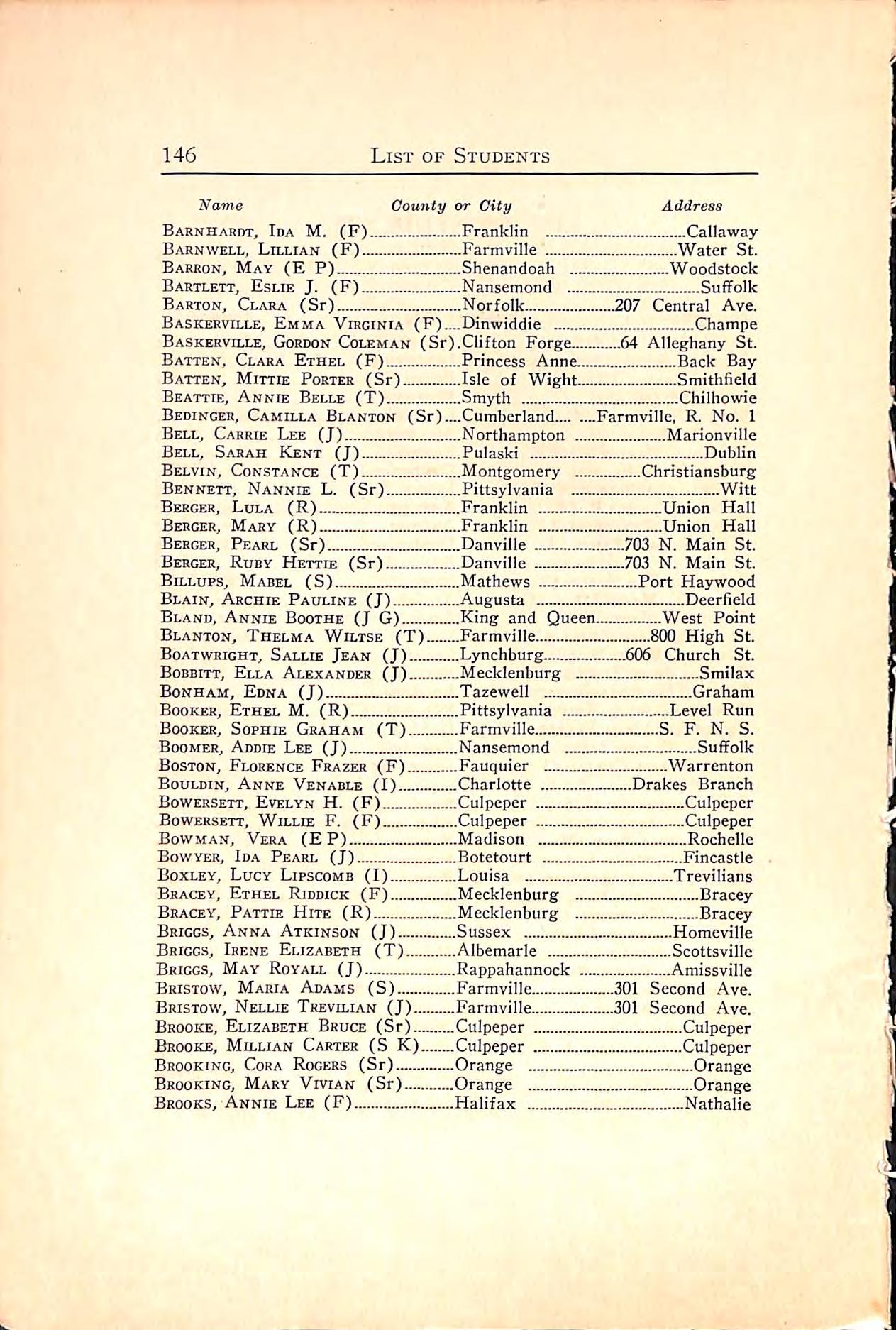 146 LIST OF STUDENTS

| Name | County or City | Address |
|---|---|---|
| BARNHARDT, IDA M. (F) | Franklin | Callaway |
| BARNWELL, LILLIAN (F) | Farmville | Water St. |
| BARRON, MAY (E P) | Shenandoah | Woodstock |
| BARTLETT, ESLIE J. (F) | Nansemond | Suffolk |
| BARTON, CLARA (Sr) | Norfolk | 207 Central Ave. |
| BASKERVILLE, EMMA VIRGINIA (F) | Dinwiddie | Champe |
| BASKERVILLE, GORDON COLEMAN (Sr) | Clifton Forge | 64 Alleghany St. |
| BATTEN, CLARA ETHEL (F) | Princess Anne | Back Bay |
| BATTEN, MITTIE PORTER (Sr) | Isle of Wight | Smithfield |
| BEATTIE, ANNIE BELLE (T) | Smyth | Chilhowie |
| BEDINGER, CAMILLA BLANTON (Sr) | Cumberland | Farmville, R. No. 1 |
| BELL, CARRIE LEE (J) | Northampton | Marionville |
| BELL, SARAH KENT (J) | Pulaski | Dublin |
| BELVIN, CONSTANCE (T) | Montgomery | Christiansburg |
| BENNETT, NANNIE L. (Sr) | Pittsylvania | Witt |
| BERGER, LULA (R) | Franklin | Union Hall |
| BERGER, MARY (R) | Franklin | Union Hall |
| BERGER, PEARL (Sr) | Danville | 703 N. Main St. |
| BERGER, RUBY HETTIE (Sr) | Danville | 703 N. Main St. |
| BILLUPS, MABEL (S) | Mathews | Port Haywood |
| BLAIN, ARCHIE PAULINE (J) | Augusta | Deerfield |
| BLAND, ANNIE BOOTHE (J G) | King and Queen | West Point |
| BLANTON, THELMA WILTSE (T) | Farmville | 800 High St. |
| BOATWRIGHT, SALLIE JEAN (J) | Lynchburg | 606 Church St. |
| BOBBITT, ELLA ALEXANDER (J) | Mecklenburg | Smilax |
| BONHAM, EDNA (J) | Tazewell | Graham |
| BOOKER, ETHEL M. (R) | Pittsylvania | Level Run |
| BOOKER, SOPHIE GRAHAM (T) | Farmville | S. F. N. S. |
| BOOMER, ADDIE LEE (J) | Nansemond | Suffolk |
| BOSTON, FLORENCE FRAZER (F) | Fauquier | Warrenton |
| BOULDIN, ANNE VENABLE (I) | Charlotte | Drakes Branch |
| BOWERSETT, EVELYN H. (F) | Culpeper | Culpeper |
| BOWERSETT, WILLIE F. (F) | Culpeper | Culpeper |
| BOWMAN, VERA (E P) | Madison | Rochelle |
| BOWYER, IDA PEARL (J) | Botetourt | Fincastle |
| BOXLEY, LUCY LIPSCOMB (I) | Louisa | Trevilians |
| BRACEY, ETHEL RIDDICK (F) | Mecklenburg | Bracey |
| BRACEY, PATTIE HITE (R) | Mecklenburg | Bracey |
| BRIGGS, ANNA ATKINSON (J) | Sussex | Homeville |
| BRIGGS, IRENE ELIZABETH (T) | Albemarle | Scottsville |
| BRIGGS, MAY ROYALL (J) | Rappahannock | Amissville |
| BRISTOW, MARIA ADAMS (S) | Farmville | 301 Second Ave. |
| BRISTOW, NELLIE TREVILIAN (J) | Farmville | 301 Second Ave. |
| BROOKE, ELIZABETH BRUCE (Sr) | Culpeper | Culpeper |
| BROOKE, MILLIAN CARTER (S K) | Culpeper | Culpeper |
| BROOKING, CORA ROGERS (Sr) | Orange | Orange |
| BROOKING, MARY VIVIAN (Sr) | Orange | Orange |
| BROOKS, ANNIE LEE (F) | Halifax | Nathalie |